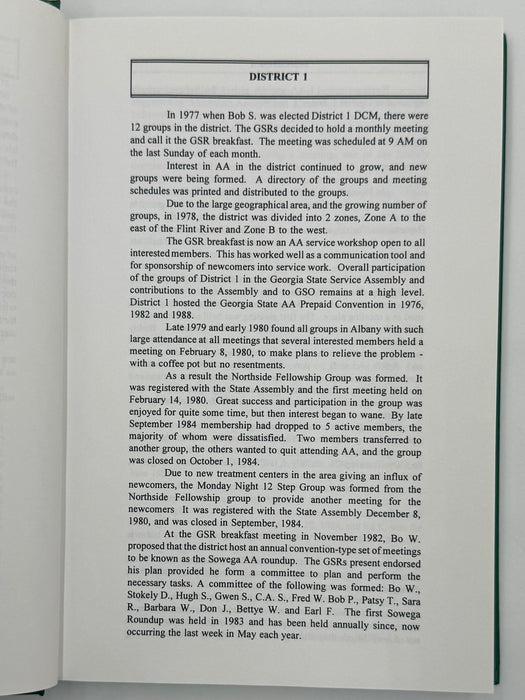 DISTRICT 1

In 1977 when Bob S. was elected District 1 DCM, there were 12 groups in the district. The GSRs decided to hold a monthly meeting and call it the GSR breakfast. The meeting was scheduled at 9 AM on the last Sunday of each month.

Interest in AA in the district continued to grow, and new groups were being formed. A directory of the groups and meeting schedules was printed and distributed to the groups.

Due to the large geographical area, and the growing number of groups, in 1978, the district was divided into 2 zones, Zone A to the east of the Flint River and Zone B to the west.

The GSR breakfast is now an AA service workshop open to all interested members. This has worked well as a communication tool and for sponsorship of newcomers into service work. Overall participation of the groups of District 1 in the Georgia State Service Assembly and contributions to the Assembly and to GSO remains at a high level. District 1 hosted the Georgia State AA Prepaid Convention in 1976, 1982 and 1988.

Late 1979 and early 1980 found all groups in Albany with such large attendance at all meetings that several interested members held a meeting on February 8, 1980, to make plans to relieve the problem - with a coffee pot but no resentments.

As a result the Northside Fellowship Group was formed. It was registered with the State Assembly and the first meeting held on February 14, 1980. Great success and participation in the group was enjoyed for quite some time, but then interest began to wane. By late September 1984 membership had dropped to 5 active members, the majority of whom were dissatisfied. Two members transferred to another group, the others wanted to quit attending AA, and the group was closed on October 1, 1984.

Due to new treatment centers in the area giving an influx of newcomers, the Monday Night 12 Step Group was formed from the Northside Fellowship group to provide another meeting for the newcomers It was registered with the State Assembly December 8, 1980, and was closed in September, 1984.

At the GSR breakfast meeting in November 1982, Bo W. proposed that the district host an annual convention-type set of meetings to be known as the Sowega AA roundup. The GSRs present endorsed his plan provided he form a committee to plan and perform the necessary tasks. A committee of the following was formed: Bo W., Stokely D., Hugh S., Gwen S., C.A. S., Fred W. Bob P., Patsy T., Sara R., Barbara W., Don J., Bettye W. and Earl F. The first Sowega Roundup was held in 1983 and has been held annually since, now occurring the last week in May each year.